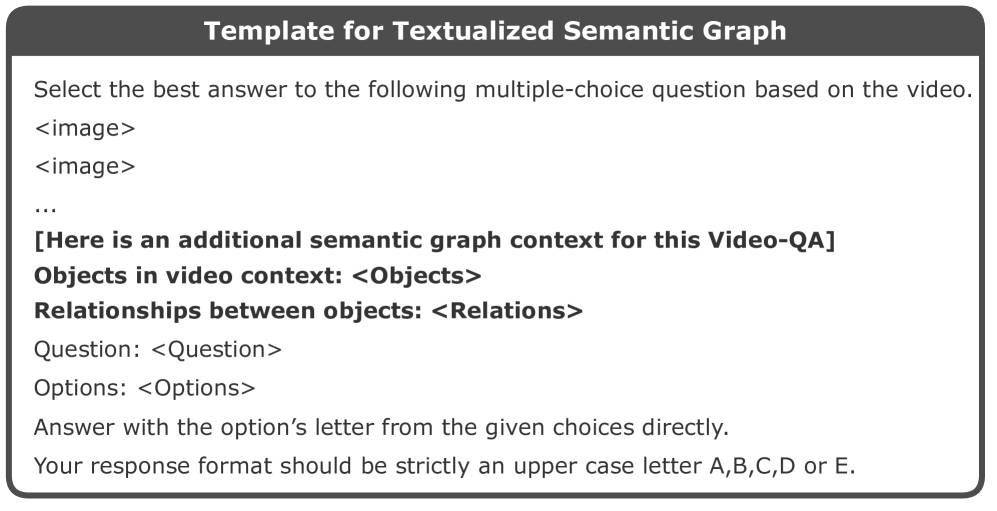 Template for Textualized Semantic Graph

Select the best answer to the following multiple-choice question based on the video.

<image>

<image>

...

[Here is an additional semantic graph context for this Video-QA]

Objects in video context: <Objects>

Relationships between objects: <Relations>

Question: <Question>

Options: <Options>

Answer with the option's letter from the given choices directly.

Your response format should be strictly an upper case letter A,B,C,D or E.